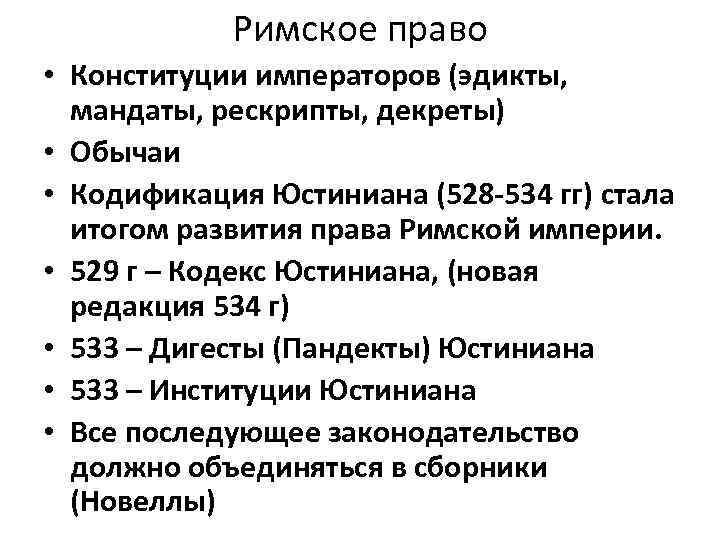 Римское право

• Конституции императоров (эдикты, мандаты, рескрипты, декреты)
• Обычаи
• Кодификация Юстиниана (528-534 гг) стала итогом развития права Римской империи.
• 529 г – Кодекс Юстиниана, (новая редакция 534 г)
• 533 – Дигесты (Пандекты) Юстиниана
• 533 – Институции Юстиниана
• Все последующее законодательство должно объединяться в сборники (Новеллы)